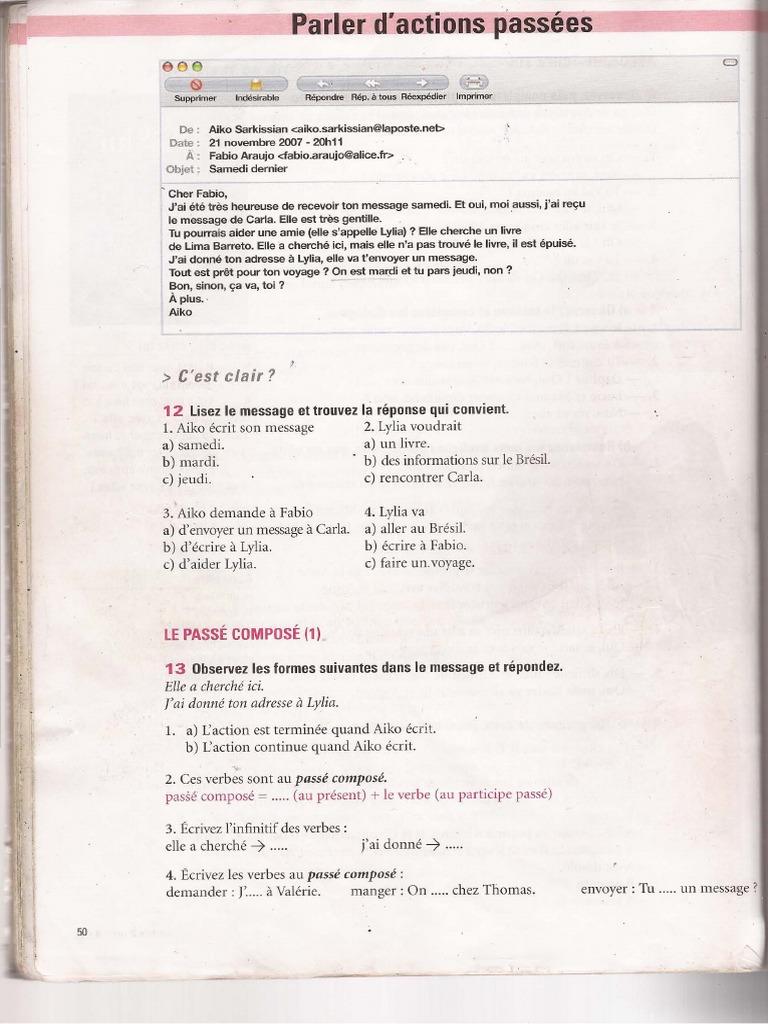 Parler d'actions passées

Supprimer Indésirable Répondre Rép. à tous Réexpédier Imprimer

De : Aiko Sarkissian <aiko.sarkissian@laposte.net>
Date : 21 novembre 2007 - 20h11
À : Fabio Araujo <fabio.araujo@alice.fr>
Objet : Samedi dernier

Cher Fabio,
J'ai été très heureuse de recevoir ton message samedi. Et oui, moi aussi, j'ai reçu le message de Carla. Elle est très gentille.
Tu pourrais aider une amie (elle s'appelle Lylia) ? Elle cherche un livre de Lima Barreto. Elle a cherché ici, mais elle n'a pas trouvé le livre, il est épuisé.
J'ai donné ton adresse à Lylia, elle va t'envoyer un message.
Tout est prêt pour ton voyage ? On est mardi et tu pars jeudi, non ?
Bon, sinon, ça va, toi ?
À plus.
Aiko

> C'est clair ?

12 Lisez le message et trouvez la réponse qui convient.

1. Aiko écrit son message
a) samedi.
b) mardi.
c) jeudi.

2. Lylia voudrait
a) un livre.
b) des informations sur le Brésil.
c) rencontrer Carla.

3. Aiko demande à Fabio
a) d'envoyer un message à Carla.
b) d'écrire à Lylia.
c) d'aider Lylia.

4. Lylia va
a) aller au Brésil.
b) écrire à Fabio.
c) faire un voyage.

LE PASSÉ COMPOSÉ (1)

13 Observez les formes suivantes dans le message et répondez.
Elle a cherché ici.
J'ai donné ton adresse à Lylia.

1. a) L'action est terminée quand Aiko écrit.
b) L'action continue quand Aiko écrit.

2. Ces verbes sont au passé composé.
passé composé = ..... (au présent) + le verbe (au participe passé)

3. Écrivez l'infinitif des verbes :
elle a cherché → ..... j'ai donné → .....

4. Écrivez les verbes au passé composé :
demander : J'..... à Valérie. manger : On ..... chez Thomas. envoyer : Tu ..... un message ?

50